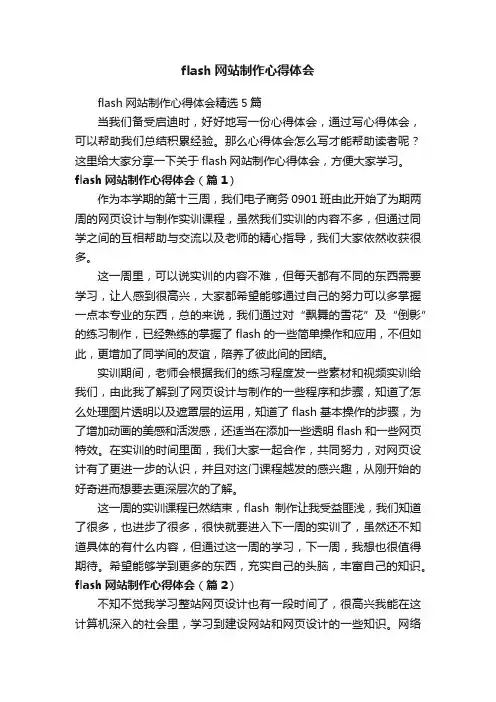 flash 网站制作心得体会

flash 网站制作心得体会精选 5 篇

当我们备受启迪时，好好地写一份心得体会，通过写心得体会，可以帮助我们总结积累经验。那么心得体会怎么写才能帮助读者呢？这里给大家分享一下关于 flash 网站制作心得体会，方便大家学习。

flash 网站制作心得体会（篇 1）

作为本学期的第十三周，我们电子商务 0901 班由此开始了为期两周的网页设计与制作实训课程，虽然我们实训的内容不多，但通过同学之间的互相帮助与交流以及老师的精心指导，我们大家依然收获很多。

这一周里，可以说实训的内容不难，但每天都有不同的东西需要学习，让人感到很高兴，大家都希望能够通过自己的努力可以多掌握一点本专业的东西，总的来说，我们通过对“飘舞的雪花”及“倒影”的练习制作，已经熟练的掌握了 flash 的一些简单操作和应用，不但如此，更增加了同学间的友谊，陪养了彼此间的团结。

实训期间，老师会根据我们的练习程度发一些素材和视频实训给我们，由此我了解到了网页设计与制作的一些程序和步骤，知道了怎么处理图片透明以及遮罩层的运用，知道了 flash 基本操作的步骤，为了增加动画的美感和活泼感，还适当在添加一些透明 flash 和一些网页特效。在实训的时间里面，我们大家一起合作，共同努力，对网页设计有了更进一步的认识，并且对这门课程越发的感兴趣，从刚开始的好奇进而想要去更深层次的了解。

这一周的实训课程已然结束，flash 制作让我受益匪浅，我们知道了很多，也进步了很多，很快就要进入下一周的实训了，虽然还不知道具体的有什么内容，但通过这一周的学习，下一周，我想也很值得期待。希望能够学到更多的东西，充实自己的头脑，丰富自己的知识。

flash 网站制作心得体会（篇 2）

不知不觉我学习整站网页设计也有一段时间了，很高兴我能在这计算机深入的社会里，学习到建设网站和网页设计的一些知识。网络